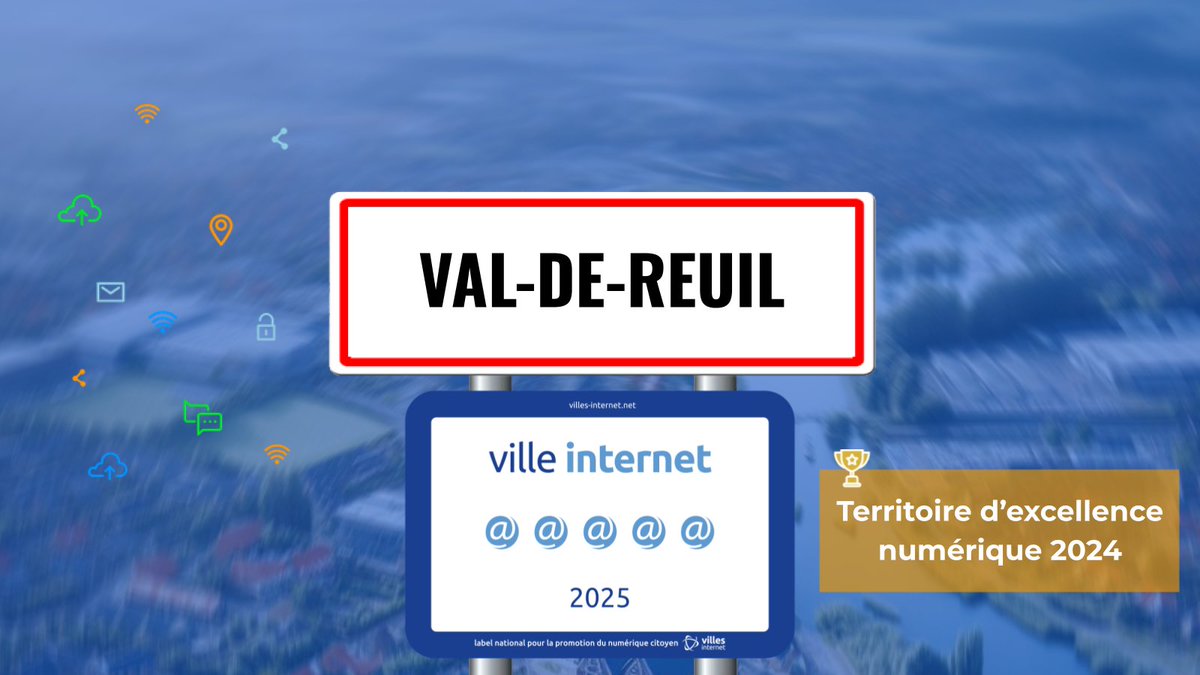 VAL-DE-REUIL

villes-internet.net

ville internet

@ @ @ @ @

2025

label national pour la promotion du numérique citoyen villes internet

Territoire d'excellence numérique 2024